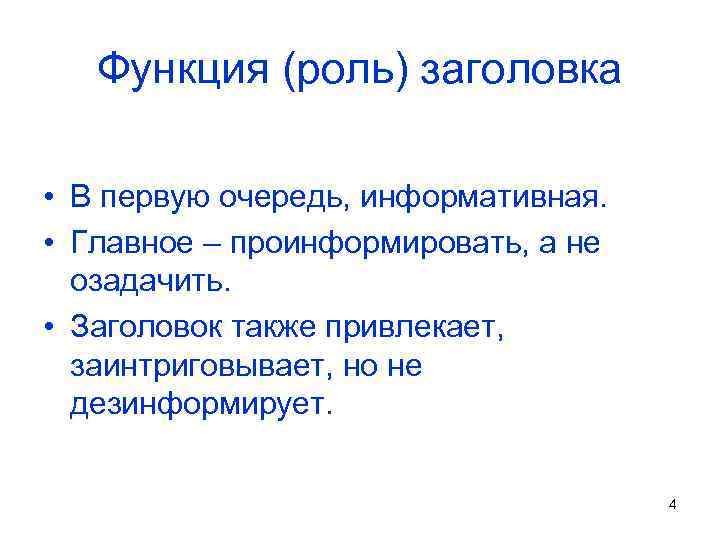 Функция (роль) заголовка

• В первую очередь, информативная.
• Главное – проинформировать, а не озадачить.
• Заголовок также привлекает, заинтриговывает, но не дезинформирует.

4